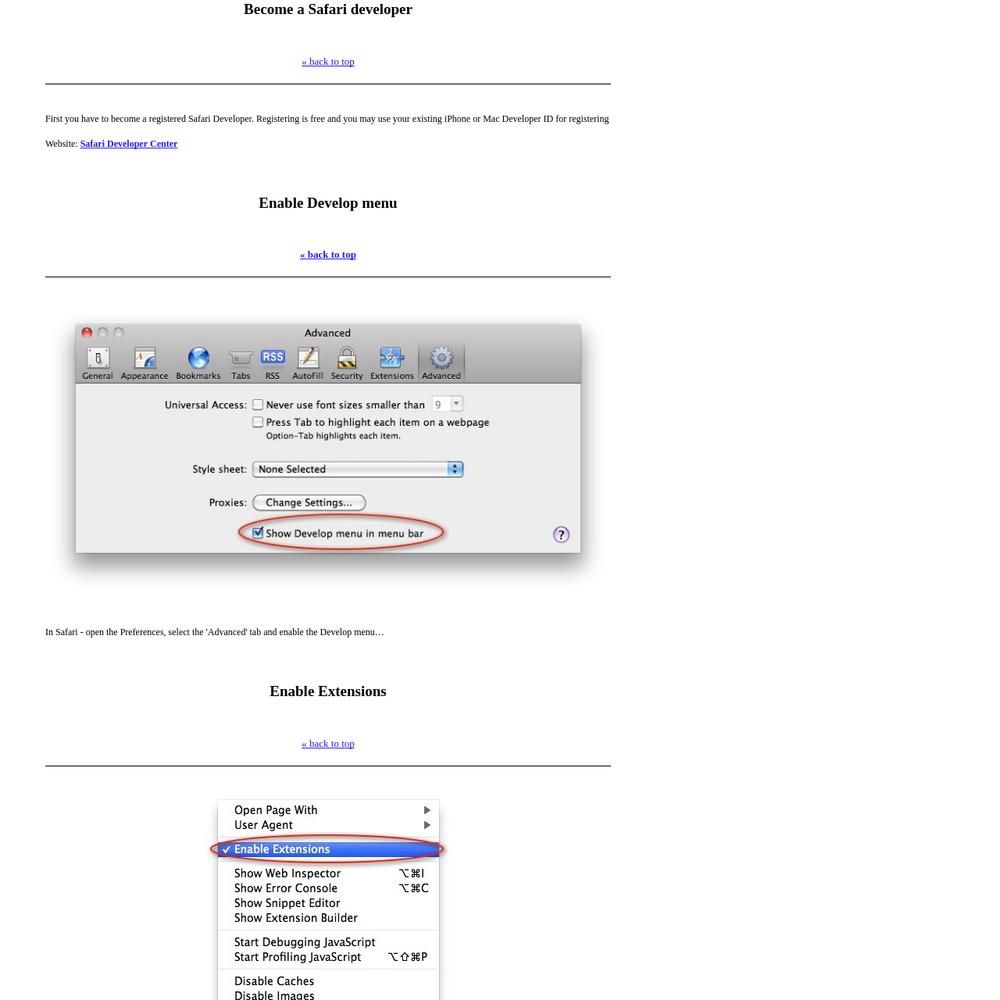 Become a Safari developer

« back to top

First you have to become a registered Safari Developer. Registering is free and you may use your existing iPhone or Mac Developer ID for registering

Website: Safari Developer Center

Enable Develop menu

« back to top

Advanced

General Appearance Bookmarks Tabs RSS AutoFill Security Extensions Advanced

Universal Access: Never use font sizes smaller than 9

Press Tab to highlight each item on a webpage
Option-Tab highlights each item.

Style sheet: None Selected

Proxies: Change Settings...

Show Develop menu in menu bar

?

In Safari - open the Preferences, select the 'Advanced' tab and enable the Develop menu…

Enable Extensions

« back to top

Open Page With
User Agent
✓ Enable Extensions
Show Web Inspector ⌥⌘I
Show Error Console ⌥⌘C
Show Snippet Editor
Show Extension Builder
Start Debugging JavaScript
Start Profiling JavaScript ⌥⇧⌘P
Disable Caches
Disable Images